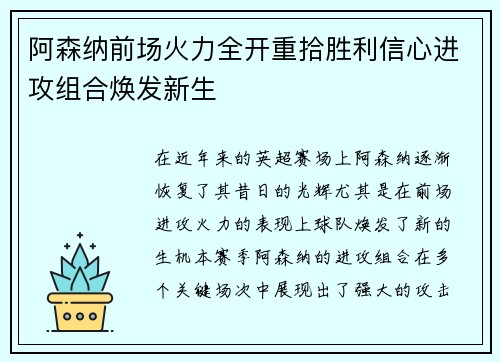 阿森纳前场火力全开重拾胜利信心进攻组合焕发新生

在近年来的英超赛场上阿森纳逐渐恢复了其昔日的光辉尤其是在前场进攻火力的表现上球队焕发了新的生机本赛季阿森纳的进攻组合在多个关键场次中展现出了强大的攻击